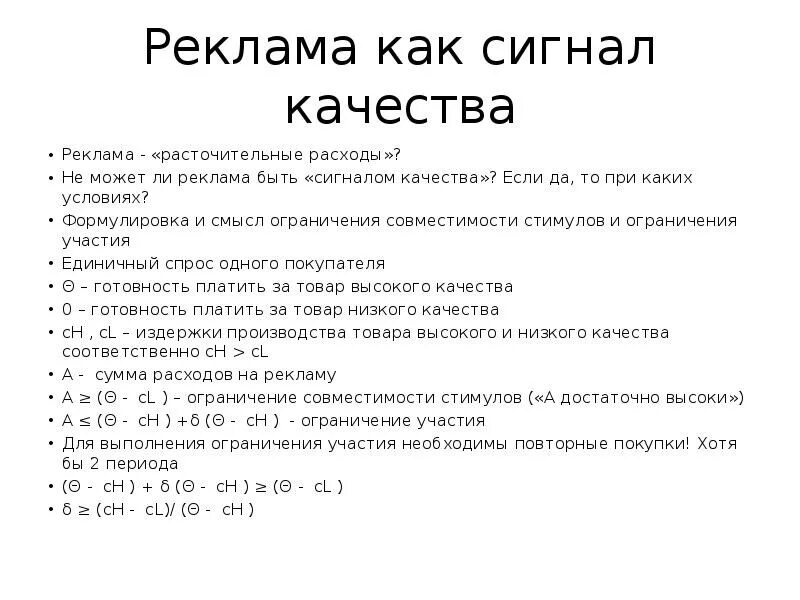 Реклама как сигнал качества

• Реклама - «расточительные расходы»?
• Не может ли реклама быть «сигналом качества»? Если да, то при каких условиях?
• Формулировка и смысл ограничения совместимости стимулов и ограничения участия
• Единичный спрос одного покупателя
• Θ – готовность платить за товар высокого качества
• 0 – готовность платить за товар низкого качества
• cH , cL – издержки производства товара высокого и низкого качества соответственно cH > cL
• A - сумма расходов на рекламу
• A ≥ (Θ - cL ) – ограничение совместимости стимулов («A достаточно высоки»)
• A ≤ (Θ - cH ) +δ (Θ - cH ) - ограничение участия
• Для выполнения ограничения участия необходимы повторные покупки! Хотя бы 2 периода
• (Θ - cH ) + δ (Θ - cH ) ≥ (Θ - cL )
• δ ≥ (cH - cL)/ (Θ - cH )